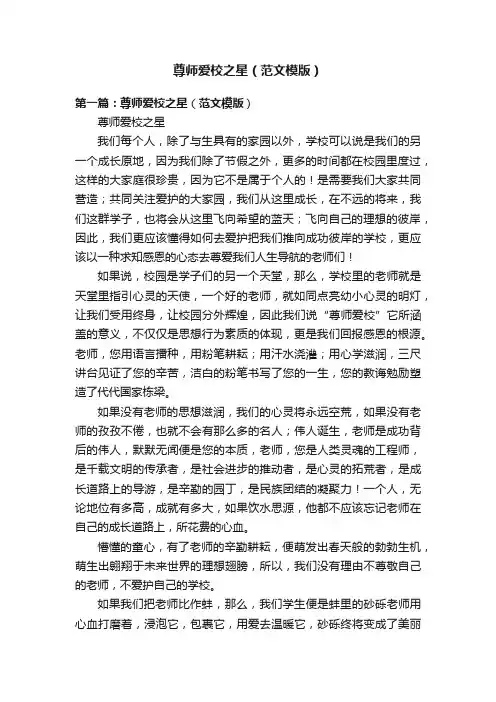 尊师爱校之星（范文模版）

第一篇：尊师爱校之星（范文模版）

尊师爱校之星

我们每个人，除了与生具有的家园以外，学校可以说是我们的另一个成长原地，因为我们除了节假之外，更多的时间都在校园里度过，这样的大家庭很珍贵，因为它不是属于个人的！是需要我们大家共同营造；共同关注爱护的大家园，我们从这里成长，在不远的将来，我们这群学子，也将会从这里飞向希望的蓝天；飞向自己的理想的彼岸，因此，我们更应该懂得如何去爱护把我们推向成功彼岸的学校，更应该以一种求知感恩的心态去尊爱我们人生导航的老师们！

如果说，校园是学子们的另一个天堂，那么，学校里的老师就是天堂里指引心灵的天使，一个好的老师，就如同点亮幼小心灵的明灯，让我们受用终身，让校园分外辉煌，因此我们说“尊师爱校”它所涵盖的意义，不仅仅是思想行为素质的体现，更是我们回报感恩的根源。老师，您用语言播种，用粉笔耕耘；用汗水浇灌；用心学滋润，三尺讲台见证了您的辛苦，洁白的粉笔书写了您的一生，您的教诲勉励塑造了代代国家栋梁。

如果没有老师的思想滋润，我们的心灵将永远空荒，如果没有老师的孜孜不倦，也就不会有那么多的名人；伟人诞生，老师是成功背后的伟人，默默无闻便是您的本质，老师，您是人类灵魂的工程师，是千载文明的传承者，是社会进步的推动者，是心灵的拓荒者，是成长道路上的导游，是辛勤的园丁，是民族团结的凝聚力！一个人，无论地位有多高，成就有多大，如果饮水思源，他都不应该忘记老师在自己的成长道路上，所花费的心血。

懵懂的童心，有了老师的辛勤耕耘，便萌发出春天般的勃勃生机，萌生出翱翔于未来世界的理想翅膀，所以，我们没有理由不尊敬自己的老师，不爱护自己的学校。

如果我们把老师比作蚌，那么，我们学生便是蚌里的砂砾老师用心血打磨着，浸泡它，包裹它，用爱去温暖它，砂砾终将变成了美丽